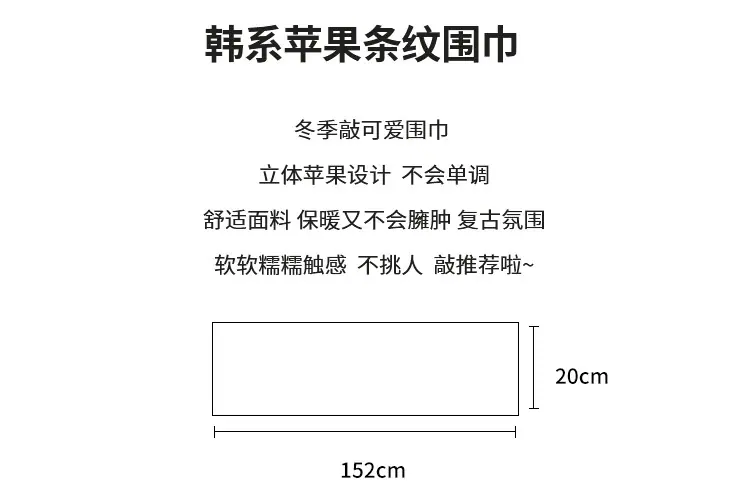 韩系苹果条纹围巾

冬季敲可爱围巾

立体苹果设计 不会单调

舒适面料 保暖又不会臃肿 复古氛围

软软糯糯触感 不挑人 敲推荐啦~

20cm

152cm